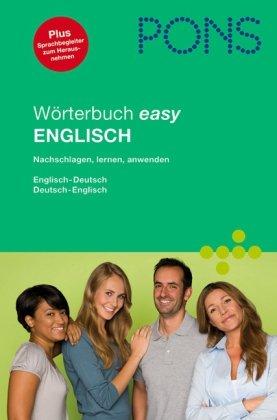 Plus
Sprachbegleiter zum Herausnehmen

PONS

Wörterbuch easy
ENGLISCH

Nachschlagen, lernen, anwenden

Englisch-Deutsch
Deutsch-Englisch